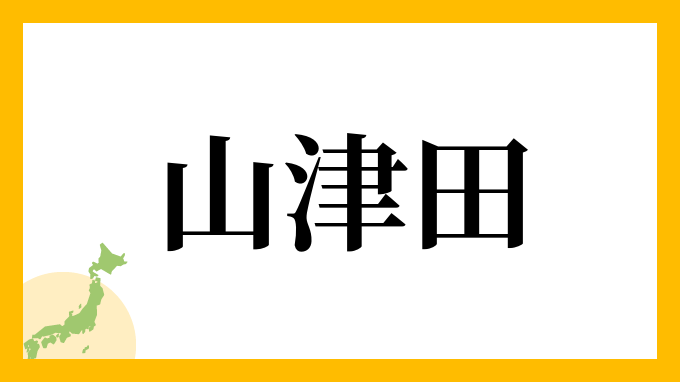 山津田